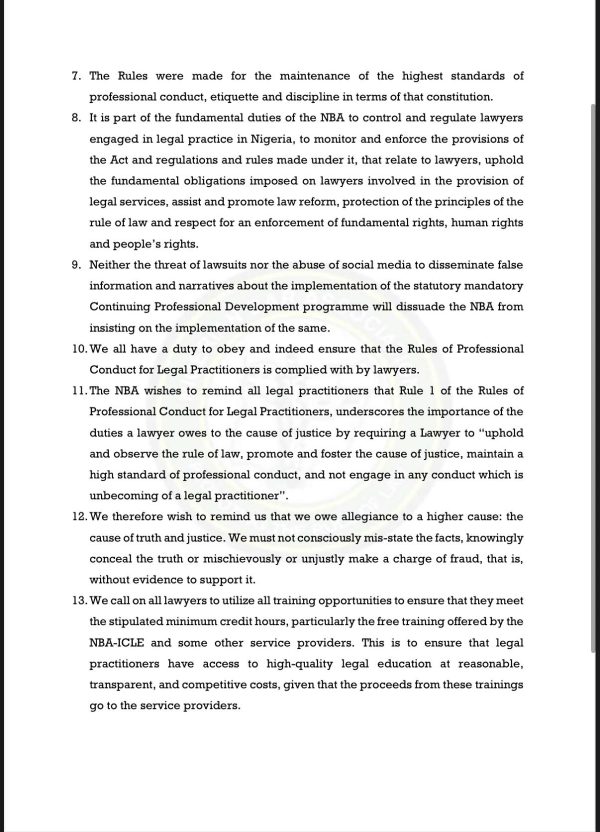 7. The Rules were made for the maintenance of the highest standards of professional conduct, etiquette and discipline in terms of that constitution.

8. It is part of the fundamental duties of the NBA to control and regulate lawyers engaged in legal practice in Nigeria, to monitor and enforce the provisions of the Act and regulations and rules made under it, that relate to lawyers, uphold the fundamental obligations imposed on lawyers involved in the provision of legal services, assist and promote law reform, protection of the principles of the rule of law and respect for an enforcement of fundamental rights, human rights and people's rights.

9. Neither the threat of lawsuits nor the abuse of social media to disseminate false information and narratives about the implementation of the statutory mandatory Continuing Professional Development programme will dissuade the NBA from insisting on the implementation of the same.

10. We all have a duty to obey and indeed ensure that the Rules of Professional Conduct for Legal Practitioners is complied with by lawyers.

11. The NBA wishes to remind all legal practitioners that Rule 1 of the Rules of Professional Conduct for Legal Practitioners, underscores the importance of the duties a lawyer owes to the cause of justice by requiring a Lawyer to "uphold and observe the rule of law, promote and foster the cause of justice, maintain a high standard of professional conduct, and not engage in any conduct which is unbecoming of a legal practitioner".

12. We therefore wish to remind us that we owe allegiance to a higher cause: the cause of truth and justice. We must not consciously mis-state the facts, knowingly conceal the truth or mischievously or unjustly make a charge of fraud, that is, without evidence to support it.

13. We call on all lawyers to utilize all training opportunities to ensure that they meet the stipulated minimum credit hours, particularly the free training offered by the NBA-ICLE and some other service providers. This is to ensure that legal practitioners have access to high-quality legal education at reasonable, transparent, and competitive costs, given that the proceeds from these trainings go to the service providers.